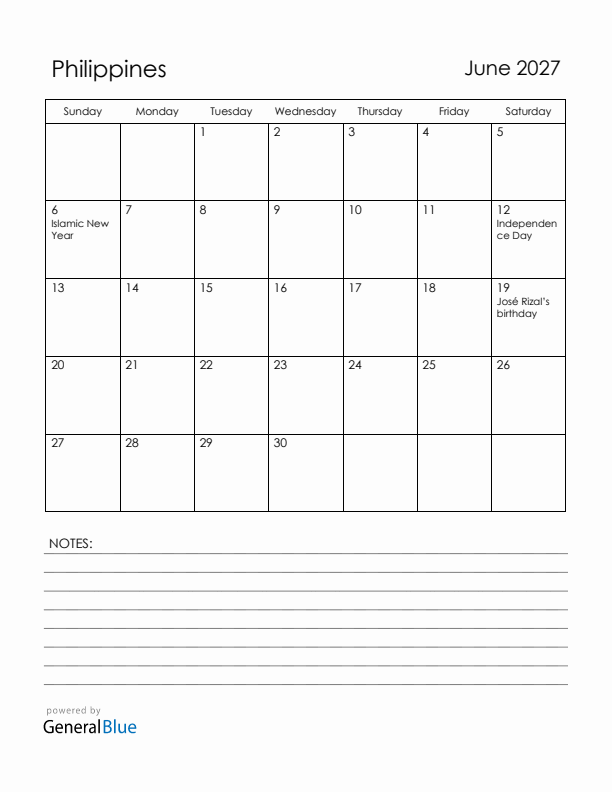 Philippines

June 2027

| Sunday | Monday | Tuesday | Wednesday | Thursday | Friday | Saturday |
|---|---|---|---|---|---|---|
| | | 1 | 2 | 3 | 4 | 5 |
| 6 Islamic New Year | 7 | 8 | 9 | 10 | 11 | 12 Independence Day |
| 13 | 14 | 15 | 16 | 17 | 18 | 19 José Rizal's birthday |
| 20 | 21 | 22 | 23 | 24 | 25 | 26 |
| 27 | 28 | 29 | 30 | | | |

NOTES:

powered by
GeneralBlue